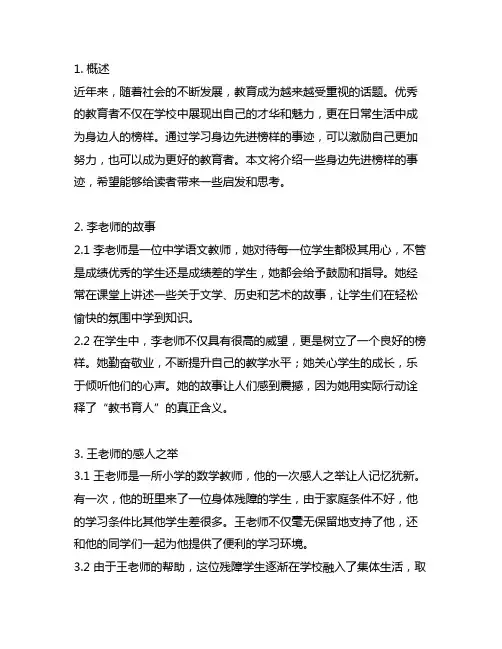 1. 概述
近年来，随着社会的不断发展，教育成为越来越受重视的话题。优秀的教育者不仅在学校中展现出自己的才华和魅力，更在日常生活中成为身边人的榜样。通过学习身边先进榜样的事迹，可以激励自己更加努力，也可以成为更好的教育者。本文将介绍一些身边先进榜样的事迹，希望能够给读者带来一些启发和思考。

2. 李老师的故事
2.1 李老师是一位中学语文教师，她对待每一位学生都极其用心，不管是成绩优秀的学生还是成绩差的学生，她都会给予鼓励和指导。她经常在课堂上讲述一些关于文学、历史和艺术的故事，让学生们在轻松愉快的氛围中学到知识。
2.2 在学生中，李老师不仅具有很高的威望，更是树立了一个良好的榜样。她勤奋敬业，不断提升自己的教学水平；她关心学生的成长，乐于倾听他们的心声。她的故事让人们感到震撼，因为她用实际行动诠释了“教书育人”的真正含义。

3. 王老师的感人之举
3.1 王老师是一所小学的数学教师，他的一次感人之举让人记忆犹新。有一次，他的班里来了一位身体残障的学生，由于家庭条件不好，他的学习条件比其他学生差很多。王老师不仅毫无保留地支持了他，还和他的同学们一起为他提供了便利的学习环境。
3.2 由于王老师的帮助，这位残障学生逐渐在学校融入了集体生活，取